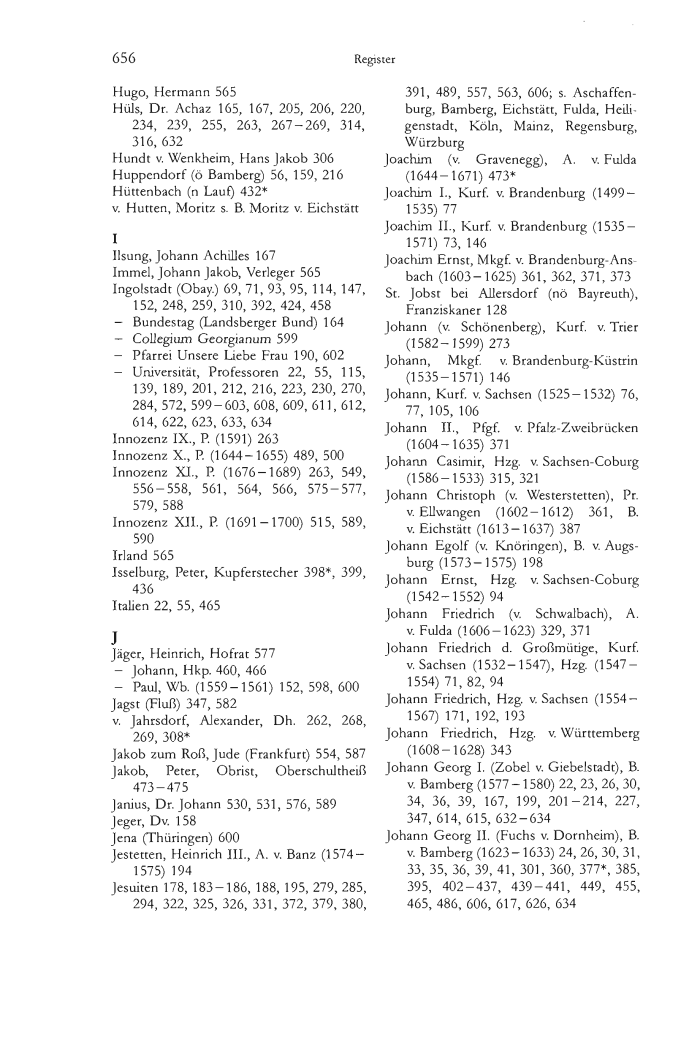 656 Register

Hugo, Hermann 565
Hüls, Dr. Achaz 165, 167, 205, 206, 220, 234, 239, 255, 263, 267–269, 314, 316, 632
Hundt v. Wenkheim, Hans Jakob 306
Huppendorf (ö Bamberg) 56, 159, 216
Hüttenbach (n Lauf) 432*
v. Hutten, Moritz s. B. Moritz v. Eichstätt

I
Ilsung, Johann Achilles 167
Immel, Johann Jakob, Verleger 565
Ingolstadt (Obay.) 69, 71, 93, 95, 114, 147, 152, 248, 259, 310, 392, 424, 458
– Bundestag (Landsberger Bund) 164
– Collegium Georgianum 599
– Pfarrei Unsere Liebe Frau 190, 602
– Universität, Professoren 22, 55, 115, 139, 189, 201, 212, 216, 223, 230, 270, 284, 572, 599–603, 608, 609, 611, 612, 614, 622, 623, 633, 634
Innozenz IX., P. (1591) 263
Innozenz X., P. (1644–1655) 489, 500
Innozenz XI., P. (1676–1689) 263, 549, 556–558, 561, 564, 566, 575–577, 579, 588
Innozenz XII., P. (1691–1700) 515, 589, 590
Irland 565
Isselburg, Peter, Kupferstecher 398*, 399, 436
Italien 22, 55, 465

J
Jäger, Heinrich, Hofrat 577
– Johann, Hkp. 460, 466
– Paul, Wb. (1559–1561) 152, 598, 600
Jagst (Fluß) 347, 582
v. Jahrsdorf, Alexander, Dh. 262, 268, 269, 308*
Jakob zum Roß, Jude (Frankfurt) 554, 587
Jakob, Peter, Obrist, Oberschultheiß 473–475
Janius, Dr. Johann 530, 531, 576, 589
Jeger, Dv. 158
Jena (Thüringen) 600
Jestetten, Heinrich III., A. v. Banz (1574–1575) 194
Jesuiten 178, 183–186, 188, 195, 279, 285, 294, 322, 325, 326, 331, 372, 379, 380, 391, 489, 557, 563, 606; s. Aschaffenburg, Bamberg, Eichstätt, Fulda, Heiligenstadt, Köln, Mainz, Regensburg, Würzburg
Joachim (v. Gravenegg), A. v. Fulda (1644–1671) 473*
Joachim I., Kurf. v. Brandenburg (1499–1535) 77
Joachim II., Kurf. v. Brandenburg (1535–1571) 73, 146
Joachim Ernst, Mkgf. v. Brandenburg-Ansbach (1603–1625) 361, 362, 371, 373
St. Jobst bei Allersdorf (nö Bayreuth), Franziskaner 128
Johann (v. Schönenberg), Kurf. v. Trier (1582–1599) 273
Johann, Mkgf. v. Brandenburg-Küstrin (1535–1571) 146
Johann, Kurf. v. Sachsen (1525–1532) 76, 77, 105, 106
Johann II., Pfgf. v. Pfalz-Zweibrücken (1604–1635) 371
Johann Casimir, Hzg. v. Sachsen-Coburg (1586–1533) 315, 321
Johann Christoph (v. Westerstetten), Pr. v. Ellwangen (1602–1612) 361, B. v. Eichstätt (1613–1637) 387
Johann Egolf (v. Knöringen), B. v. Augsburg (1573–1575) 198
Johann Ernst, Hzg. v. Sachsen-Coburg (1542–1552) 94
Johann Friedrich (v. Schwalbach), A. v. Fulda (1606–1623) 329, 371
Johann Friedrich d. Großmütige, Kurf. v. Sachsen (1532–1547), Hzg. (1547–1554) 71, 82, 94
Johann Friedrich, Hzg. v. Sachsen (1554–1567) 171, 192, 193
Johann Friedrich, Hzg. v. Württemberg (1608–1628) 343
Johann Georg I. (Zobel v. Giebelstadt), B. v. Bamberg (1577–1580) 22, 23, 26, 30, 34, 36, 39, 167, 199, 201–214, 227, 347, 614, 615, 632–634
Johann Georg II. (Fuchs v. Dornheim), B. v. Bamberg (1623–1633) 24, 26, 30, 31, 33, 35, 36, 39, 41, 301, 360, 377*, 385, 395, 402–437, 439–441, 449, 455, 465, 486, 606, 617, 626, 634